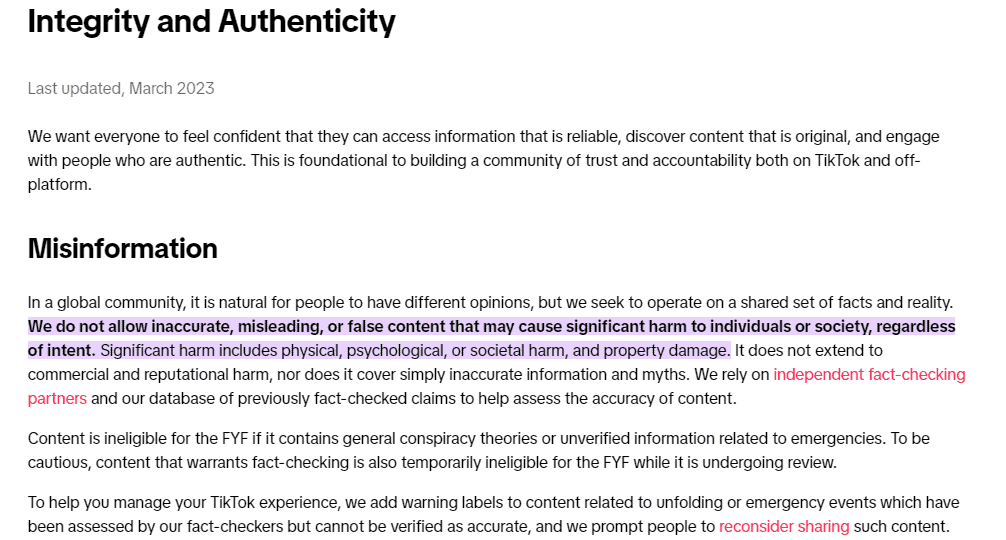 Integrity and Authenticity

Last updated, March 2023

We want everyone to feel confident that they can access information that is reliable, discover content that is original, and engage with people who are authentic. This is foundational to building a community of trust and accountability both on TikTok and off-platform.

Misinformation

In a global community, it is natural for people to have different opinions, but we seek to operate on a shared set of facts and reality. We do not allow inaccurate, misleading, or false content that may cause significant harm to individuals or society, regardless of intent. Significant harm includes physical, psychological, or societal harm, and property damage. It does not extend to commercial and reputational harm, nor does it cover simply inaccurate information and myths. We rely on independent fact-checking partners and our database of previously fact-checked claims to help assess the accuracy of content.

Content is ineligible for the FYF if it contains general conspiracy theories or unverified information related to emergencies. To be cautious, content that warrants fact-checking is also temporarily ineligible for the FYF while it is undergoing review.

To help you manage your TikTok experience, we add warning labels to content related to unfolding or emergency events which have been assessed by our fact-checkers but cannot be verified as accurate, and we prompt people to reconsider sharing such content.